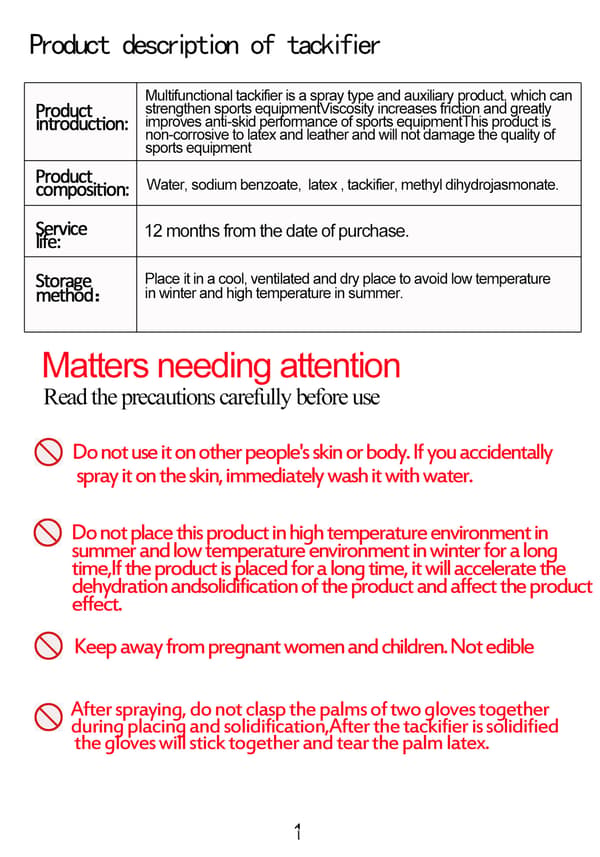 Product description of tackifier

| Product introduction: | Multifunctional tackifier is a spray type and auxiliary product, which can strengthen sports equipmentViscosity increases friction and greatly improves anti-skid performance of sports equipmentThis product is non-corrosive to latex and leather and will not damage the quality of sports equipment |
|---|---|
| Product composition: | Water, sodium benzoate, latex , tackifier, methyl dihydrojasmonate. |
| Service life: | 12 months from the date of purchase. |
| Storage method: | Place it in a cool, ventilated and dry place to avoid low temperature in winter and high temperature in summer. |

Matters needing attention

Read the precautions carefully before use

Do not use it on other people's skin or body. If you accidentally spray it on the skin, immediately wash it with water.

Do not place this product in high temperature environment in summer and low temperature environment in winter for a long time,If the product is placed for a long time, it will accelerate the dehydration andsolidification of the product and affect the product effect.

Keep away from pregnant women and children. Not edible

After spraying, do not clasp the palms of two gloves together during placing and solidification,After the tackifier is solidified the gloves will stick together and tear the palm latex.

1